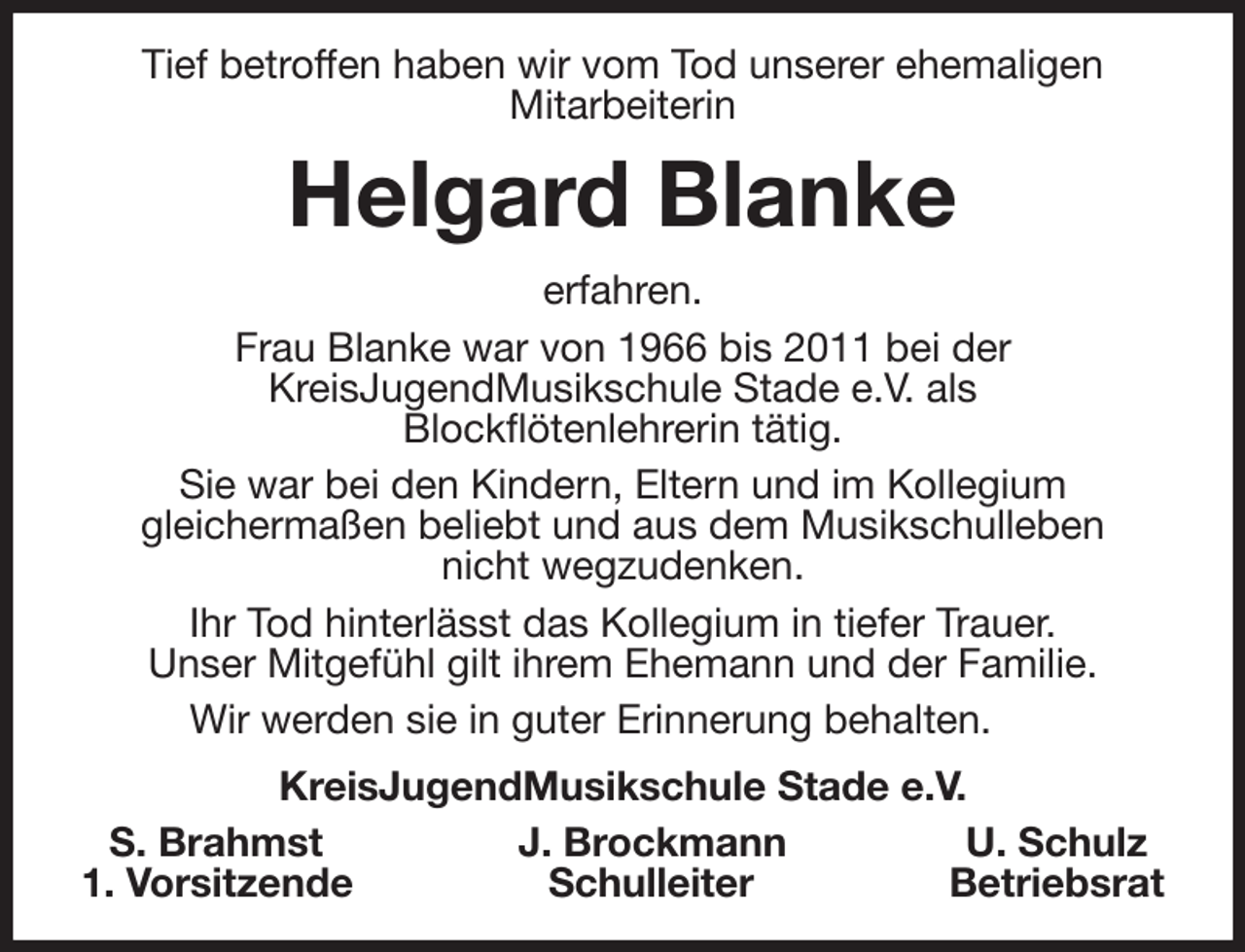 Tief betroffen haben wir vom Tod unserer ehemaligen Mitarbeiterin

Helgard Blanke

erfahren.

Frau Blanke war von 1966 bis 2011 bei der KreisJugendMusikschule Stade e.V. als Blockflötenlehrerin tätig.

Sie war bei den Kindern, Eltern und im Kollegium gleichermaßen beliebt und aus dem Musikschulleben nicht wegzudenken.

Ihr Tod hinterlässt das Kollegium in tiefer Trauer. Unser Mitgefühl gilt ihrem Ehemann und der Familie.

Wir werden sie in guter Erinnerung behalten.

KreisJugendMusikschule Stade e.V.

S. Brahmst
1. Vorsitzende

J. Brockmann
Schulleiter

U. Schulz
Betriebsrat